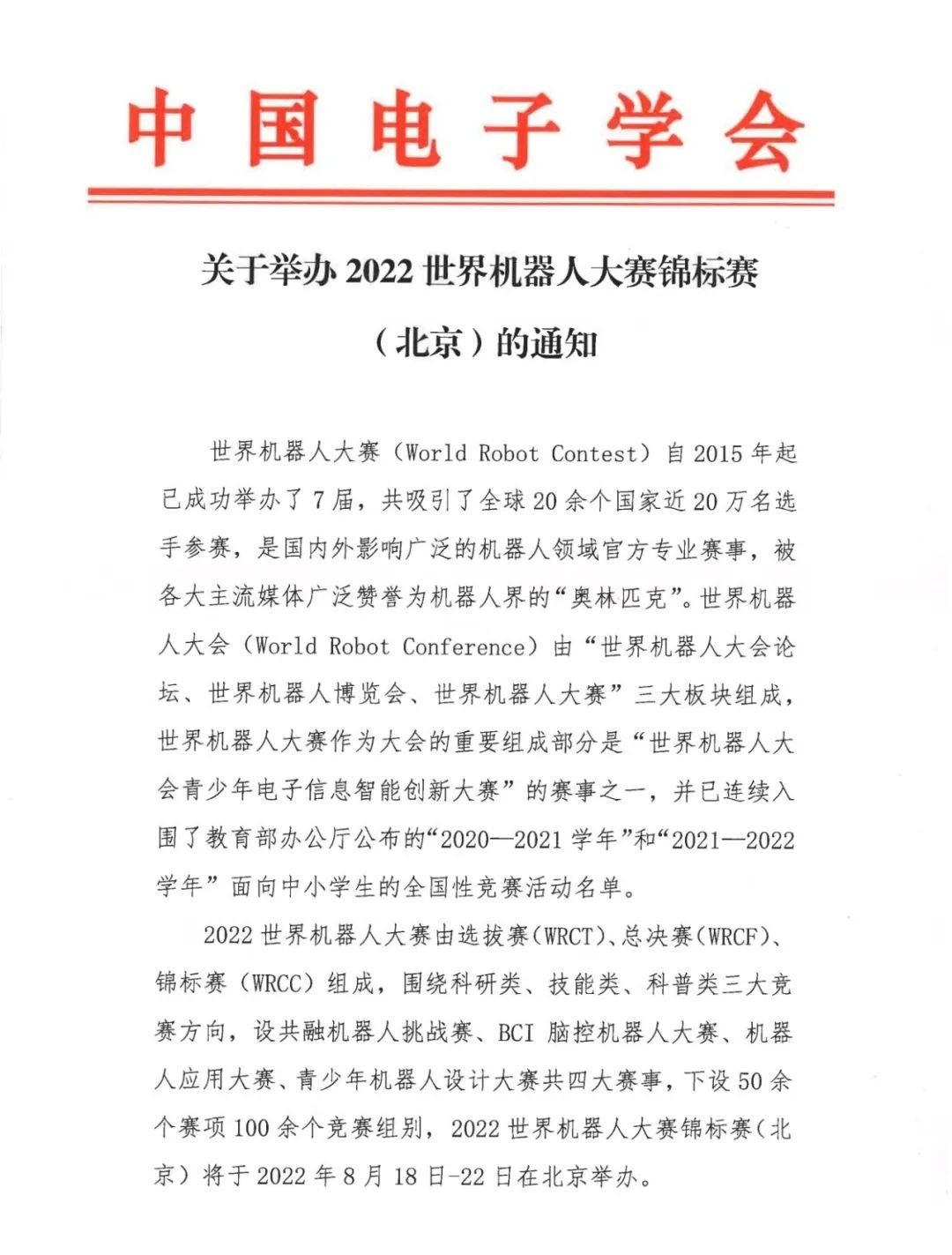 中国电子学会

关于举办 2022 世界机器人大赛锦标赛（北京）的通知

世界机器人大赛（World Robot Contest）自 2015 年起已成功举办了 7 届，共吸引了全球 20 余个国家近 20 万名选手参赛，是国内外影响广泛的机器人领域官方专业赛事，被各大主流媒体广泛赞誉为机器人界的“奥林匹克”。世界机器人大会（World Robot Conference）由“世界机器人大会论坛、世界机器人博览会、世界机器人大赛”三大板块组成，世界机器人大赛作为大会的重要组成部分是“世界机器人大会青少年电子信息智能创新大赛”的赛事之一，并已连续入围了教育部办公厅公布的“2020—2021 学年”和“2021—2022 学年”面向中小学生的全国性竞赛活动名单。

2022 世界机器人大赛由选拔赛（WRCT）、总决赛（WRCF）、锦标赛（WRCC）组成，围绕科研类、技能类、科普类三大竞赛方向，设共融机器人挑战赛、BCI 脑控机器人大赛、机器人应用大赛、青少年机器人设计大赛共四大赛事，下设 50 余个赛项 100 余个竞赛组别，2022 世界机器人大赛锦标赛（北京）将于 2022 年 8 月 18 日-22 日在北京举办。